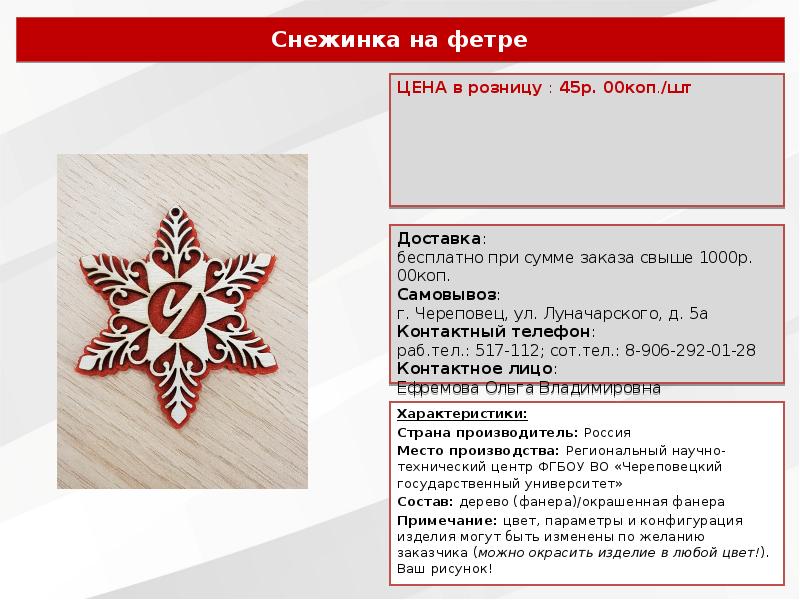 Снежинка на фетре

ЦЕНА в розницу : 45р. 00коп./шт

Доставка:
бесплатно при сумме заказа свыше 1000р. 00коп.
Самовывоз:
г. Череповец, ул. Луначарского, д. 5а
Контактный телефон:
раб.тел.: 517-112; сот.тел.: 8-906-292-01-28
Контактное лицо:
Ефремова Ольга Владимировна

Характеристики:
Страна производитель: Россия
Место производства: Региональный научно-технический центр ФГБОУ ВО «Череповецкий государственный университет»
Состав: дерево (фанера)/окрашенная фанера
Примечание: цвет, параметры и конфигурация изделия могут быть изменены по желанию заказчика (можно окрасить изделие в любой цвет!). Ваш рисунок!